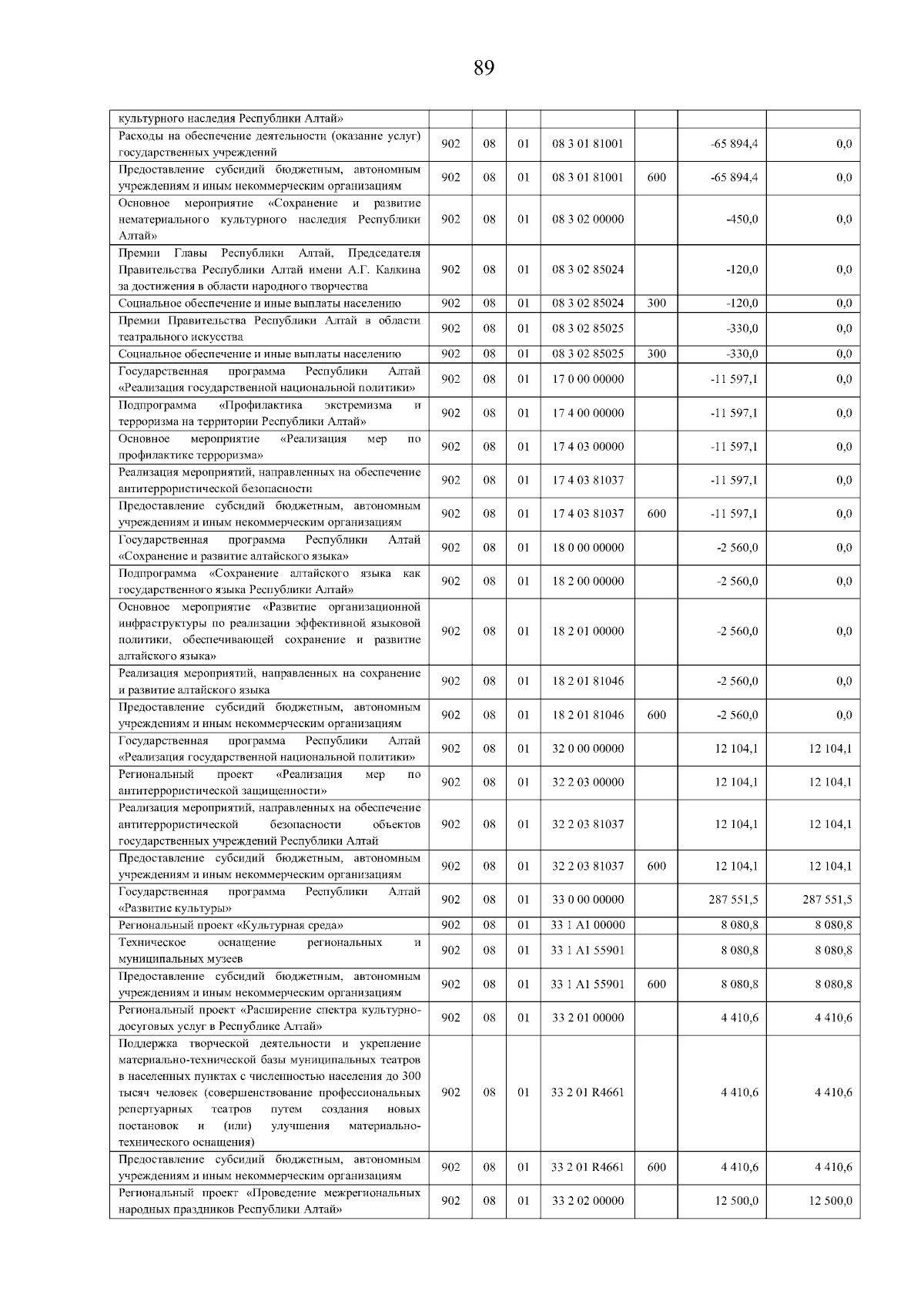 89

| | | | | | | | |
|---|---|---|---|---|---|---|---|
| культурного наследия Республики Алтай» | | | | | | | |
| Расходы на обеспечение деятельности (оказание услуг) государственных учреждений | 902 | 08 | 01 | 08 3 01 81001 | | -65 894,4 | 0,0 |
| Предоставление субсидий бюджетным, автономным учреждениям и иным некоммерческим организациям | 902 | 08 | 01 | 08 3 01 81001 | 600 | -65 894,4 | 0,0 |
| Основное мероприятие «Сохранение и развитие нематериального культурного наследия Республики Алтай» | 902 | 08 | 01 | 08 3 02 00000 | | -450,0 | 0,0 |
| Премии Главы Республики Алтай, Председателя Правительства Республики Алтай имени А.Г. Калкина за достижения в области народного творчества | 902 | 08 | 01 | 08 3 02 85024 | | -120,0 | 0,0 |
| Социальное обеспечение и иные выплаты населению | 902 | 08 | 01 | 08 3 02 85024 | 300 | -120,0 | 0,0 |
| Премии Правительства Республики Алтай в области театрального искусства | 902 | 08 | 01 | 08 3 02 85025 | | -330,0 | 0,0 |
| Социальное обеспечение и иные выплаты населению | 902 | 08 | 01 | 08 3 02 85025 | 300 | -330,0 | 0,0 |
| Государственная программа Республики Алтай «Реализация государственной национальной политики» | 902 | 08 | 01 | 17 0 00 00000 | | -11 597,1 | 0,0 |
| Подпрограмма «Профилактика экстремизма и терроризма на территории Республики Алтай» | 902 | 08 | 01 | 17 4 00 00000 | | -11 597,1 | 0,0 |
| Основное мероприятие «Реализация мер по профилактике терроризма» | 902 | 08 | 01 | 17 4 03 00000 | | -11 597,1 | 0,0 |
| Реализация мероприятий, направленных на обеспечение антитеррористической безопасности | 902 | 08 | 01 | 17 4 03 81037 | | -11 597,1 | 0,0 |
| Предоставление субсидий бюджетным, автономным учреждениям и иным некоммерческим организациям | 902 | 08 | 01 | 17 4 03 81037 | 600 | -11 597,1 | 0,0 |
| Государственная программа Республики Алтай «Сохранение и развитие алтайского языка» | 902 | 08 | 01 | 18 0 00 00000 | | -2 560,0 | 0,0 |
| Подпрограмма «Сохранение алтайского языка как государственного языка Республики Алтай» | 902 | 08 | 01 | 18 2 00 00000 | | -2 560,0 | 0,0 |
| Основное мероприятие «Развитие организационной инфраструктуры по реализации эффективной языковой политики, обеспечивающей сохранение и развитие алтайского языка» | 902 | 08 | 01 | 18 2 01 00000 | | -2 560,0 | 0,0 |
| Реализация мероприятий, направленных на сохранение и развитие алтайского языка | 902 | 08 | 01 | 18 2 01 81046 | | -2 560,0 | 0,0 |
| Предоставление субсидий бюджетным, автономным учреждениям и иным некоммерческим организациям | 902 | 08 | 01 | 18 2 01 81046 | 600 | -2 560,0 | 0,0 |
| Государственная программа Республики Алтай «Реализация государственной национальной политики» | 902 | 08 | 01 | 32 0 00 00000 | | 12 104,1 | 12 104,1 |
| Региональный проект «Реализация мер по антитеррористической защищенности» | 902 | 08 | 01 | 32 2 03 00000 | | 12 104,1 | 12 104,1 |
| Реализация мероприятий, направленных на обеспечение антитеррористической безопасности объектов государственных учреждений Республики Алтай | 902 | 08 | 01 | 32 2 03 81037 | | 12 104,1 | 12 104,1 |
| Предоставление субсидий бюджетным, автономным учреждениям и иным некоммерческим организациям | 902 | 08 | 01 | 32 2 03 81037 | 600 | 12 104,1 | 12 104,1 |
| Государственная программа Республики Алтай «Развитие культуры» | 902 | 08 | 01 | 33 0 00 00000 | | 287 551,5 | 287 551,5 |
| Региональный проект «Культурная среда» | 902 | 08 | 01 | 33 1 A1 00000 | | 8 080,8 | 8 080,8 |
| Техническое оснащение региональных и муниципальных музеев | 902 | 08 | 01 | 33 1 A1 55901 | | 8 080,8 | 8 080,8 |
| Предоставление субсидий бюджетным, автономным учреждениям и иным некоммерческим организациям | 902 | 08 | 01 | 33 1 A1 55901 | 600 | 8 080,8 | 8 080,8 |
| Региональный проект «Расширение спектра культурно-досуговых услуг в Республике Алтай» | 902 | 08 | 01 | 33 2 01 00000 | | 4 410,6 | 4 410,6 |
| Поддержка творческой деятельности и укрепление материально-технической базы муниципальных театров в населенных пунктах с численностью населения до 300 тысяч человек (совершенствование профессиональных репертуарных театров путем создания новых постановок и (или) улучшения материально-технического оснащения) | 902 | 08 | 01 | 33 2 01 R4661 | | 4 410,6 | 4 410,6 |
| Предоставление субсидий бюджетным, автономным учреждениям и иным некоммерческим организациям | 902 | 08 | 01 | 33 2 01 R4661 | 600 | 4 410,6 | 4 410,6 |
| Региональный проект «Проведение межрегиональных народных праздников Республики Алтай» | 902 | 08 | 01 | 33 2 02 00000 | | 12 500,0 | 12 500,0 |